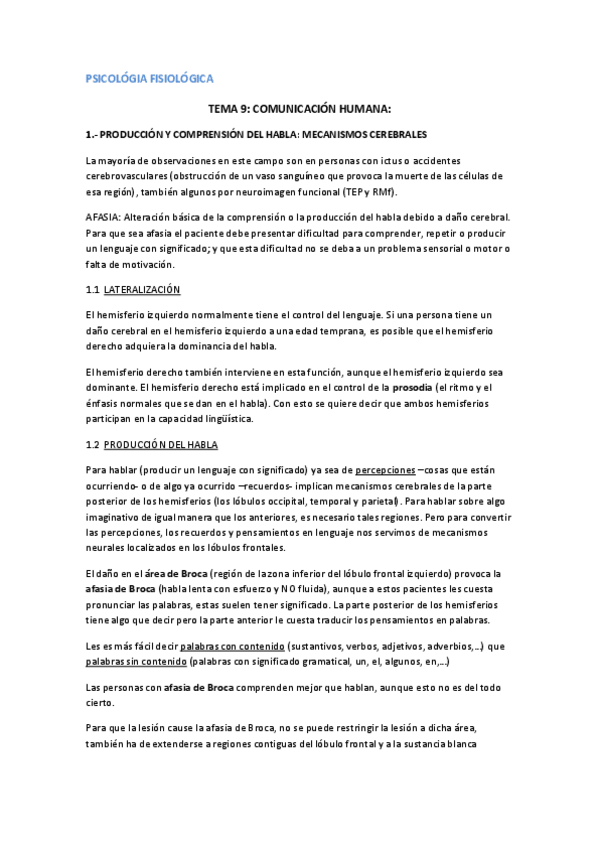 PSICOLÓGIA FISIOLÓGICA

TEMA 9: COMUNICACIÓN HUMANA:

1.- PRODUCCIÓN Y COMPRENSIÓN DEL HABLA: MECANISMOS CEREBRALES

La mayoría de observaciones en este campo son en personas con ictus o accidentes cerebrovasculares (obstrucción de un vaso sanguíneo que provoca la muerte de las células de esa región), también algunos por neuroimagen funcional (TEP y RMf).

AFASIA: Alteración básica de la comprensión o la producción del habla debido a daño cerebral. Para que sea afasia el paciente debe presentar dificultad para comprender, repetir o producir un lenguaje con significado; y que esta dificultad no se deba a un problema sensorial o motor o falta de motivación.

1.1 LATERALIZACIÓN

El hemisferio izquierdo normalmente tiene el control del lenguaje. Si una persona tiene un daño cerebral en el hemisferio izquierdo a una edad temprana, es posible que el hemisferio derecho adquiera la dominancia del habla.

El hemisferio derecho también interviene en esta función, aunque el hemisferio izquierdo sea dominante. El hemisferio derecho está implicado en el control de la prosodia (el ritmo y el énfasis normales que se dan en el habla). Con esto se quiere decir que ambos hemisferios participan en la capacidad lingüística.

1.2 PRODUCCIÓN DEL HABLA

Para hablar (producir un lenguaje con significado) ya sea de percepciones –cosas que están ocurriendo- o de algo ya ocurrido –recuerdos- implican mecanismos cerebrales de la parte posterior de los hemisferios (los lóbulos occipital, temporal y parietal). Para hablar sobre algo imaginativo de igual manera que los anteriores, es necesario tales regiones. Pero para convertir las percepciones, los recuerdos y pensamientos en lenguaje nos servimos de mecanismos neurales localizados en los lóbulos frontales.

El daño en el área de Broca (región de la zona inferior del lóbulo frontal izquierdo) provoca la afasia de Broca (habla lenta con esfuerzo y NO fluida), aunque a estos pacientes les cuesta pronunciar las palabras, estas suelen tener significado. La parte posterior de los hemisferios tiene algo que decir pero la parte anterior le cuesta traducir los pensamientos en palabras.

Les es más fácil decir palabras con contenido (sustantivos, verbos, adjetivos, adverbios,…) que palabras sin contenido (palabras con significado gramatical, un, el, algunos, en,…)

Las personas con afasia de Broca comprenden mejor que hablan, aunque esto no es del todo cierto.

Para que la lesión cause la afasia de Broca, no se puede restringir la lesión a dicha área, también ha de extenderse a regiones contiguas del lóbulo frontal y a la sustancia blanca